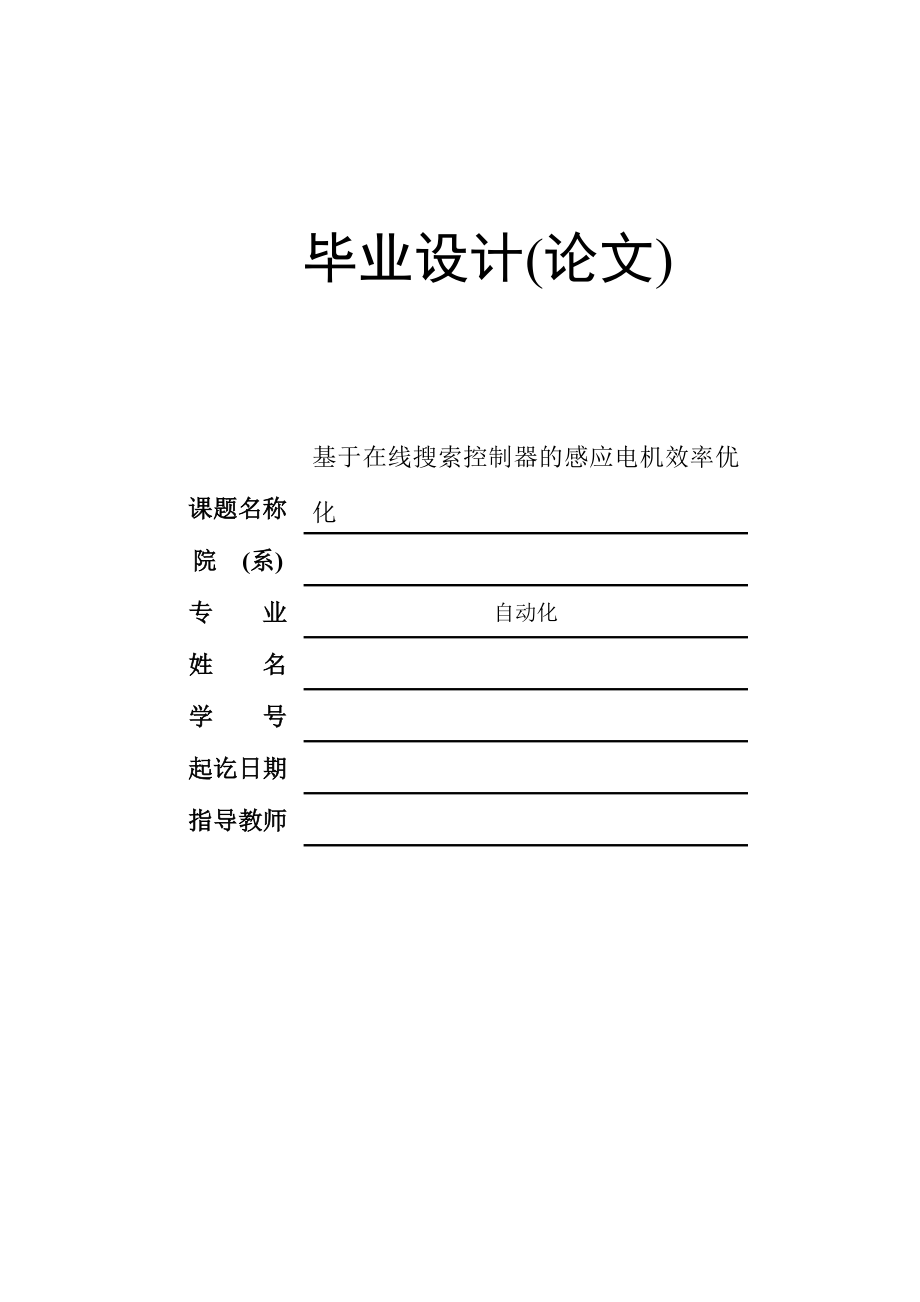 毕业设计(论文)

课题名称 基于在线搜索控制器的感应电机效率优化

院 (系)

专 业 自动化

姓 名

学 号

起讫日期

指导教师